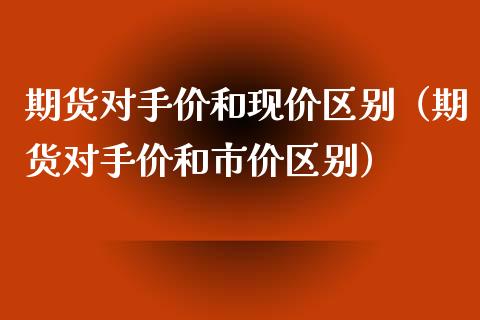 期货对手价和现价区别（期货对手价和市价区别）